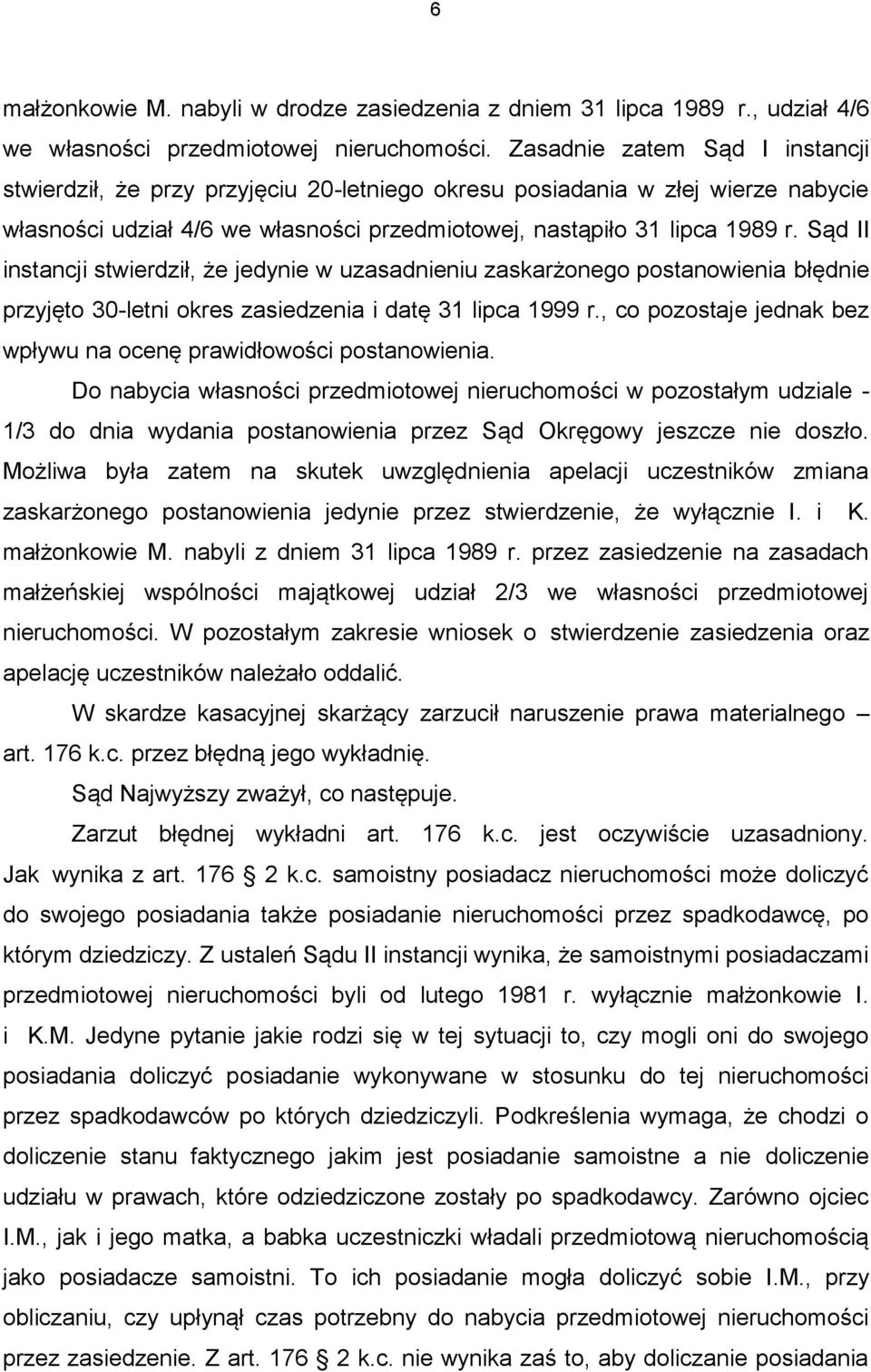 6

małżonkowie M. nabyli w drodze zasiedzenia z dniem 31 lipca 1989 r., udział 4/6 we własności przedmiotowej nieruchomości. Zasadnie zatem Sąd I instancji stwierdził, że przy przyjęciu 20-letniego okresu posiadania w złej wierze nabycie własności udział 4/6 we własności przedmiotowej, nastąpiło 31 lipca 1989 r. Sąd II instancji stwierdził, że jedynie w uzasadnieniu zaskarżonego postanowienia błędnie przyjęto 30-letni okres zasiedzenia i datę 31 lipca 1999 r., co pozostaje jednak bez wpływu na ocenę prawidłowości postanowienia.

Do nabycia własności przedmiotowej nieruchomości w pozostałym udziale - 1/3 do dnia wydania postanowienia przez Sąd Okręgowy jeszcze nie doszło. Możliwa była zatem na skutek uwzględnienia apelacji uczestników zmiana zaskarżonego postanowienia jedynie przez stwierdzenie, że wyłącznie I. i K. małżonkowie M. nabyli z dniem 31 lipca 1989 r. przez zasiedzenie na zasadach małżeńskiej wspólności majątkowej udział 2/3 we własności przedmiotowej nieruchomości. W pozostałym zakresie wniosek o stwierdzenie zasiedzenia oraz apelację uczestników należało oddalić.

W skardze kasacyjnej skarżący zarzucił naruszenie prawa materialnego – art. 176 k.c. przez błędną jego wykładnię.

Sąd Najwyższy zważył, co następuje.

Zarzut błędnej wykładni art. 176 k.c. jest oczywiście uzasadniony. Jak wynika z art. 176 § 2 k.c. samoistny posiadacz nieruchomości może doliczyć do swojego posiadania także posiadanie nieruchomości przez spadkodawcę, po którym dziedziczy. Z ustaleń Sądu II instancji wynika, że samoistnymi posiadaczami przedmiotowej nieruchomości byli od lutego 1981 r. wyłącznie małżonkowie I. i K.M. Jedyne pytanie jakie rodzi się w tej sytuacji to, czy mogli oni do swojego posiadania doliczyć posiadanie wykonywane w stosunku do tej nieruchomości przez spadkodawców po których dziedziczyli. Podkreślenia wymaga, że chodzi o doliczenie stanu faktycznego jakim jest posiadanie samoistne a nie doliczenie udziału w prawach, które odziedziczone zostały po spadkodawcy. Zarówno ojciec I.M., jak i jego matka, a babka uczestniczki władali przedmiotową nieruchomością jako posiadacze samoistni. To ich posiadanie mogła doliczyć sobie I.M., przy obliczaniu, czy upłynął czas potrzebny do nabycia przedmiotowej nieruchomości przez zasiedzenie. Z art. 176 § 2 k.c. nie wynika zaś to, aby doliczanie posiadania